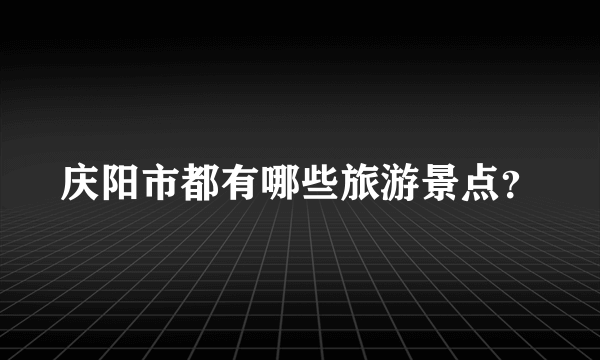 庆阳市都有哪些旅游景点?